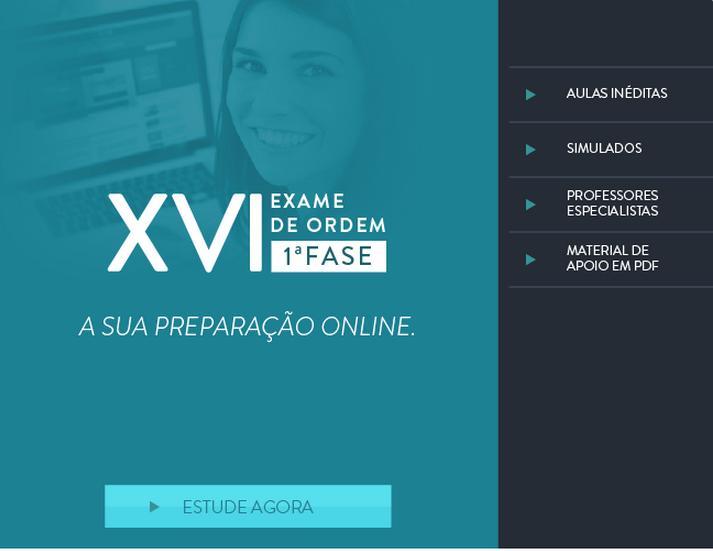 XVI EXAME DE ORDEM 1ª FASE

A SUA PREPARAÇÃO ONLINE.

ESTUDE AGORA

AULAS INÉDITAS

SIMULADOS

PROFESSORES ESPECIALISTAS

MATERIAL DE APOIO EM PDF